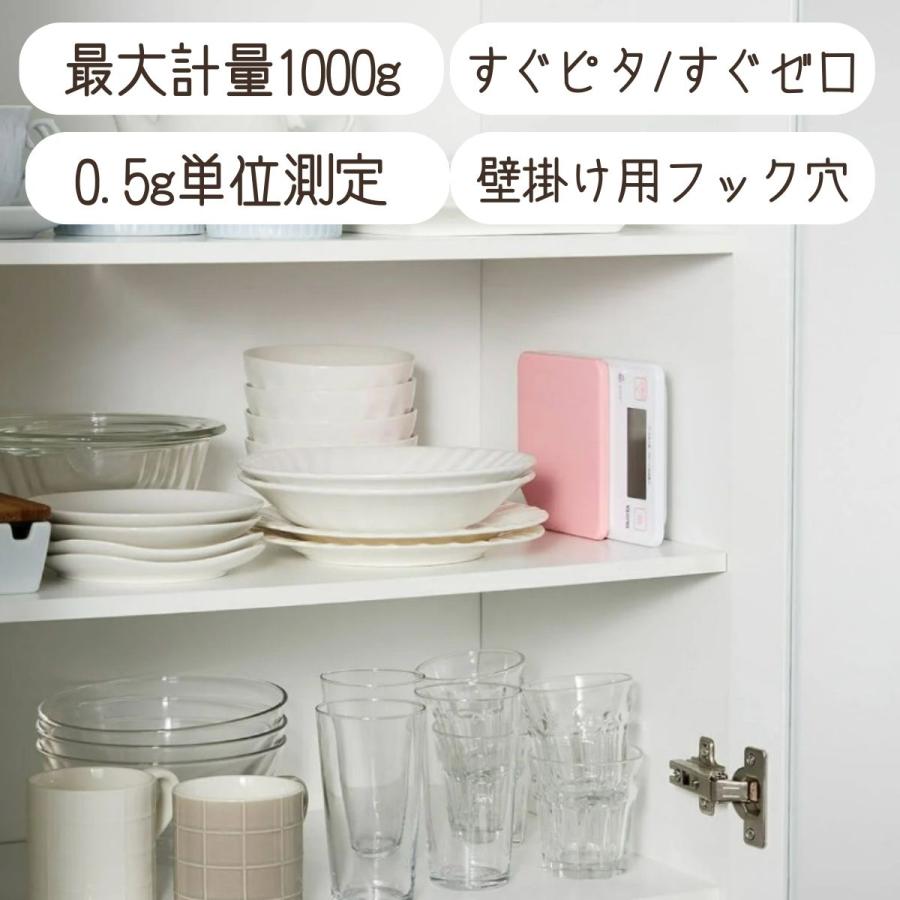 最大計量1000g

すぐピタ/すぐゼロ

0.5g単位測定

壁掛け用フック穴